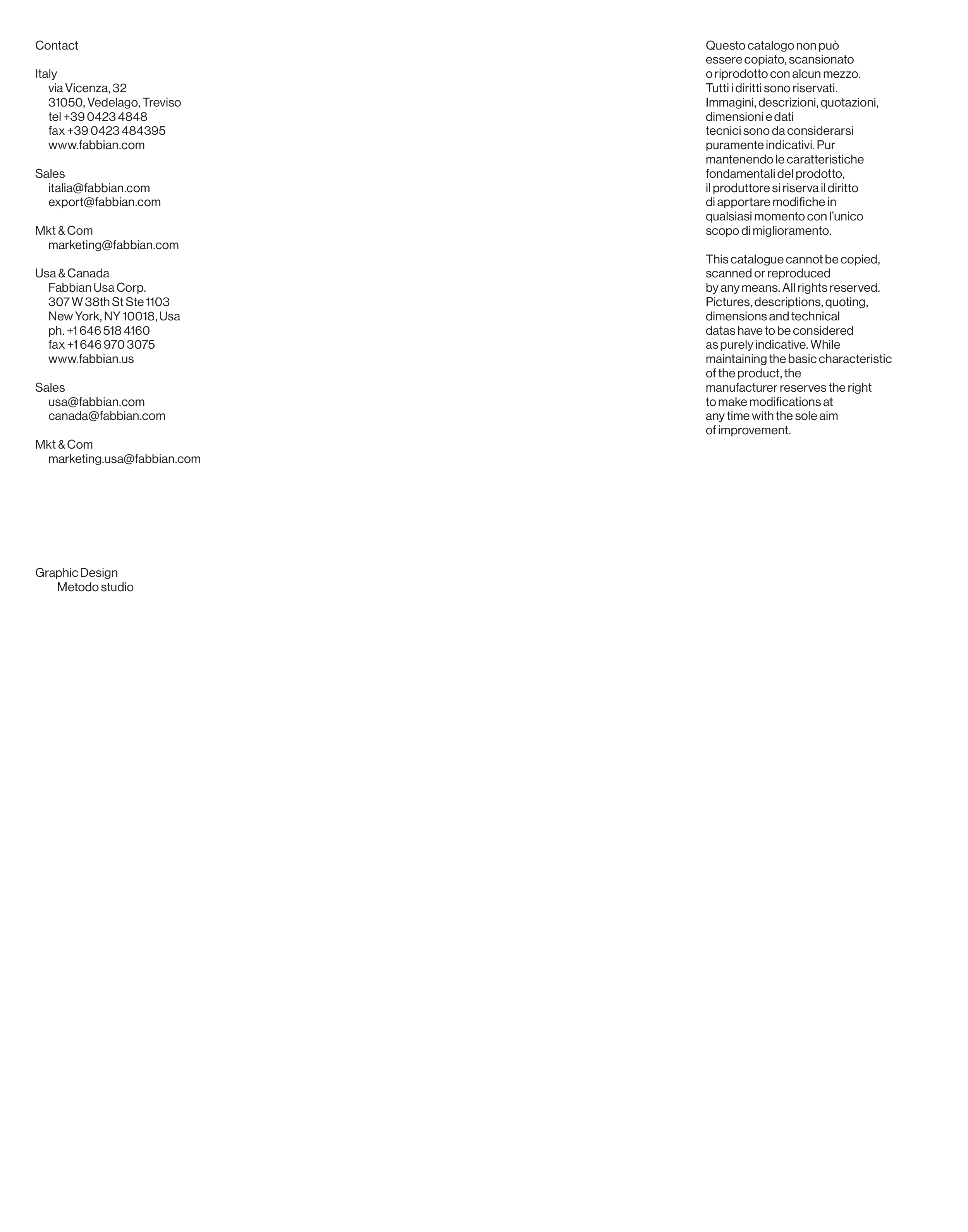 Contact

Italy
via Vicenza, 32
31050, Vedelago, Treviso
tel +39 0423 4848
fax +39 0423 484395
www.fabbian.com

Sales
italia@fabbian.com
export@fabbian.com

Mkt & Com
marketing@fabbian.com

Usa & Canada
Fabbian Usa Corp.
307 W 38th St Ste 1103
New York, NY 10018, Usa
ph. +1 646 518 4160
fax +1 646 970 3075
www.fabbian.us

Sales
usa@fabbian.com
canada@fabbian.com

Mkt & Com
marketing.usa@fabbian.com

Graphic Design
Metodo studio

Questo catalogo non può essere copiato, scansionato o riprodotto con alcun mezzo. Tutti i diritti sono riservati. Immagini, descrizioni, quotazioni, dimensioni e dati tecnici sono da considerarsi puramente indicativi. Pur mantenendo le caratteristiche fondamentali del prodotto, il produttore si riserva il diritto di apportare modifiche in qualsiasi momento con l'unico scopo di miglioramento.

This catalogue cannot be copied, scanned or reproduced by any means. All rights reserved. Pictures, descriptions, quoting, dimensions and technical datas have to be considered as purely indicative. While maintaining the basic characteristic of the product, the manufacturer reserves the right to make modifications at any time with the sole aim of improvement.